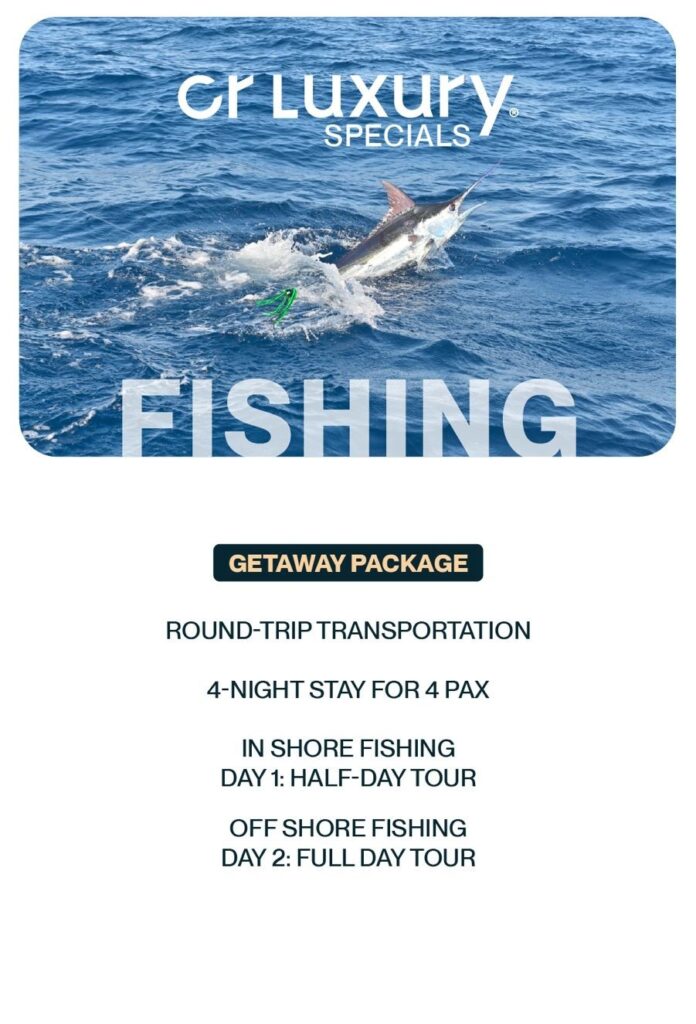 cr Luxury®
SPECIALS

FISHING

GETAWAY PACKAGE

ROUND-TRIP TRANSPORTATION

4-NIGHT STAY FOR 4 PAX

IN SHORE FISHING
DAY 1: HALF-DAY TOUR

OFF SHORE FISHING
DAY 2: FULL DAY TOUR